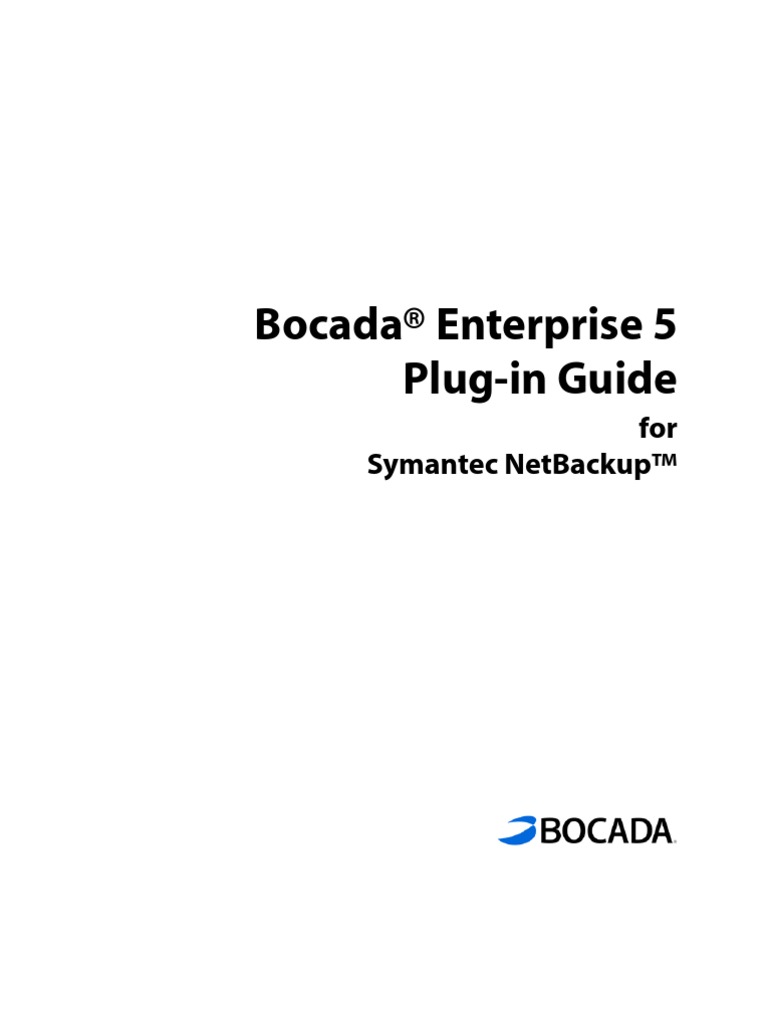 Bocada® Enterprise 5
Plug-in Guide

for
Symantec NetBackup™

BOCADA